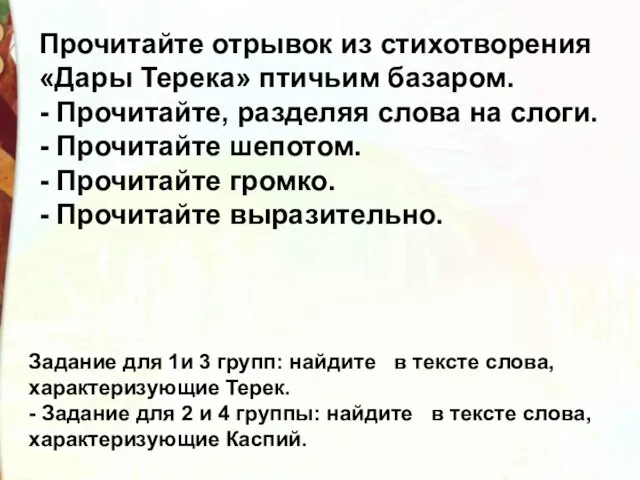 Прочитайте отрывок из стихотворения «Дары Терека» птичьим базаром.
- Прочитайте, разделяя слова на слоги.
- Прочитайте шепотом.
- Прочитайте громко.
- Прочитайте выразительно.

Задание для 1и 3 групп: найдите в тексте слова, характеризующие Терек.
- Задание для 2 и 4 группы: найдите в тексте слова, характеризующие Каспий.